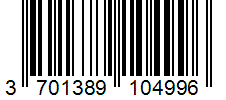 3 701389 104996